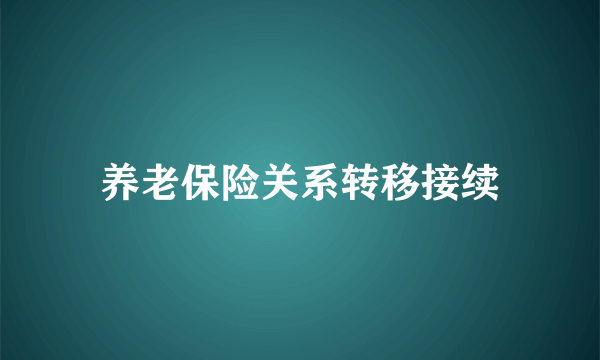 养老保险关系转移接续